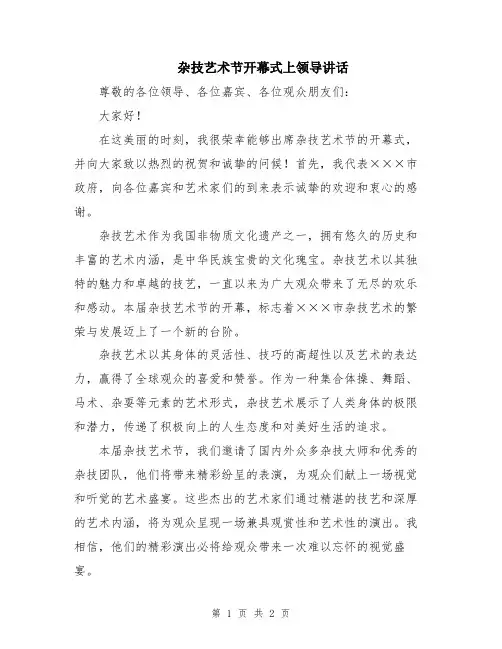 杂技艺术节开幕式上领导讲话

尊敬的各位领导、各位嘉宾、各位观众朋友们：

大家好！

在这美丽的时刻，我很荣幸能够出席杂技艺术节的开幕式，并向大家致以热烈的祝贺和诚挚的问候！首先，我代表×××市政府，向各位嘉宾和艺术家们的到来表示诚挚的欢迎和衷心的感谢。

杂技艺术作为我国非物质文化遗产之一，拥有悠久的历史和丰富的艺术内涵，是中华民族宝贵的文化瑰宝。杂技艺术以其独特的魅力和卓越的技艺，一直以来为广大观众带来了无尽的欢乐和感动。本届杂技艺术节的开幕，标志着×××市杂技艺术的繁荣与发展迈上了一个新的台阶。

杂技艺术以其身体的灵活性、技巧的高超性以及艺术的表达力，赢得了全球观众的喜爱和赞誉。作为一种集合体操、舞蹈、马术、杂耍等元素的艺术形式，杂技艺术展示了人类身体的极限和潜力，传递了积极向上的人生态度和对美好生活的追求。

本届杂技艺术节，我们邀请了国内外众多杂技大师和优秀的杂技团队，他们将带来精彩纷呈的表演，为观众们献上一场视觉和听觉的艺术盛宴。这些杰出的艺术家们通过精湛的技艺和深厚的艺术内涵，将为观众呈现一场兼具观赏性和艺术性的演出。我相信，他们的精彩演出必将给观众带来一次难以忘怀的视觉盛宴。

第 1 页 共 2 页